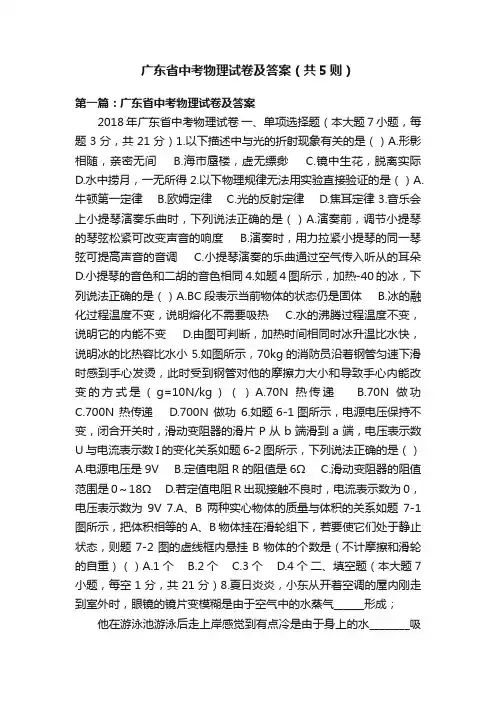 广东省中考物理试卷及答案（共5则）

第一篇：广东省中考物理试卷及答案

2018年广东省中考物理试卷 一、单项选择题（本大题7小题，每题3分，共21分）1.以下描述中与光的折射现象有关的是（ ）A.形影相随，亲密无间 B.海市蜃楼，虚无缥缈 C.镜中生花，脱离实际 D.水中捞月，一无所得 2.以下物理规律无法用实验直接验证的是（ ）A.牛顿第一定律 B.欧姆定律 C.光的反射定律 D.焦耳定律 3.音乐会上小提琴演奏乐曲时，下列说法正确的是（ ）A.演奏前，调节小提琴的琴弦松紧可改变声音的响度 B.演奏时，用力拉紧小提琴的同一琴弦可提高声音的音调 C.小提琴演奏的乐曲通过空气传入听从的耳朵 D.小提琴的音色和二胡的音色相同 4.如题4图所示，加热-40的冰，下列说法正确的是（ ）A.BC段表示当前物体的状态仍是固体 B.冰的融化过程温度不变，说明熔化不需要吸热 C.水的沸腾过程温度不变，说明它的内能不变 D.由图可判断，加热时间相同时冰升温比水快，说明冰的比热容比水小 5.如图所示，70kg的消防员沿着钢管匀速下滑时感到手心发烫，此时受到钢管对他的摩擦力大小和导致手心内能改变的方式是（g=10N/kg）（ ）A.70N 热传递 B.70N 做功 C.700N 热传递 D.700N 做功 6.如题6-1图所示，电源电压保持不变，闭合开关时，滑动变阻器的滑片P从b端滑到a端，电压表示数U与电流表示数I的变化关系如题6-2图所示，下列说法正确的是（ ）A.电源电压是9V B.定值电阻R的阻值是6Ω C.滑动变阻器的阻值范围是0～18Ω D.若定值电阻R出现接触不良时，电流表示数为0，电压表示数为9V 7.A、B两种实心物体的质量与体积的关系如题7-1图所示，把体积相等的A、B物体挂在滑轮组下，若要使它们处于静止状态，则题7-2图的虚线框内悬挂B物体的个数是（不计摩擦和滑轮的自重）（ ）A.1个 B.2个 C.3个 D.4个 二、填空题（本大题7小题，每空1分，共21分）8.夏日炎炎，小东从开着空调的屋内刚走到室外时，眼镜的镜片变模糊是由于空气中的水蒸气______形成；

他在游泳池游泳后走上岸感觉到有点冷是由于身上的水________吸